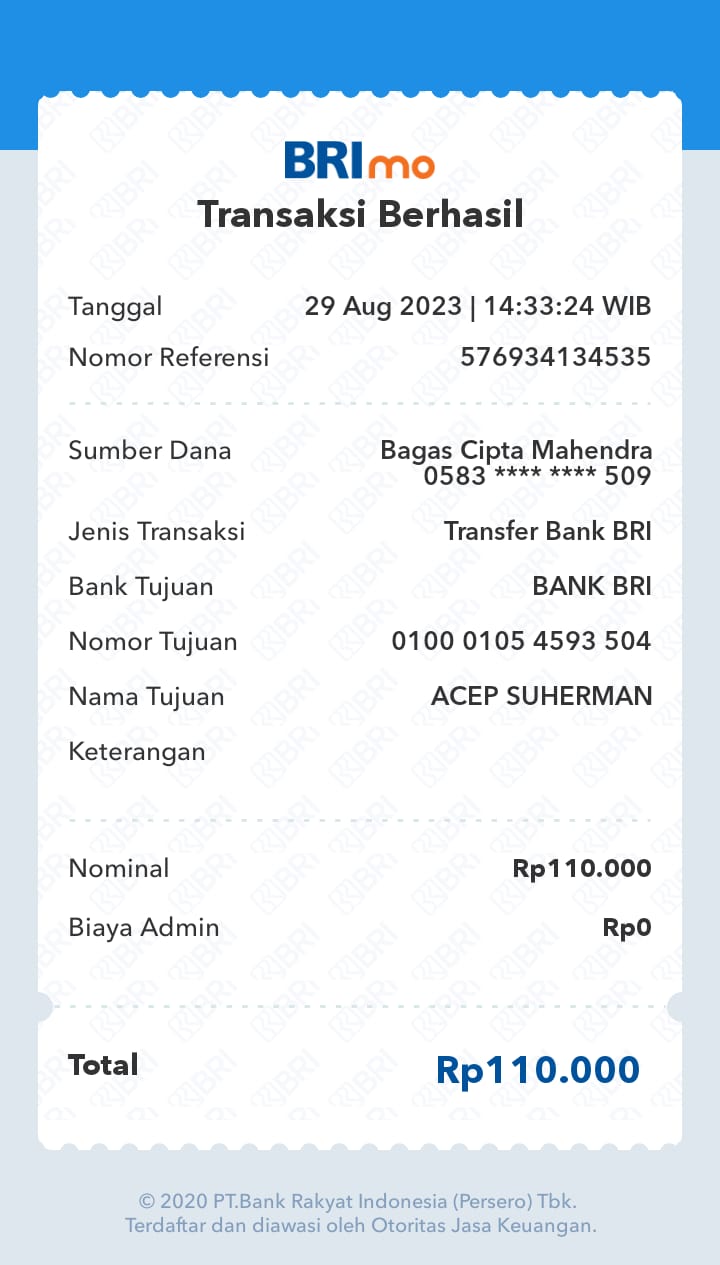 BRImo
Transaksi Berhasil

Tanggal 29 Aug 2023 | 14:33:24 WIB
Nomor Referensi 576934134535

Sumber Dana Bagas Cipta Mahendra 0583 **** **** 509
Jenis Transaksi Transfer Bank BRI
Bank Tujuan BANK BRI
Nomor Tujuan 0100 0105 4593 504
Nama Tujuan ACEP SUHERMAN
Keterangan

Nominal Rp110.000
Biaya Admin Rp0

Total Rp110.000

© 2020 PT.Bank Rakyat Indonesia (Persero) Tbk.
Terdaftar dan diawasi oleh Otoritas Jasa Keuangan.